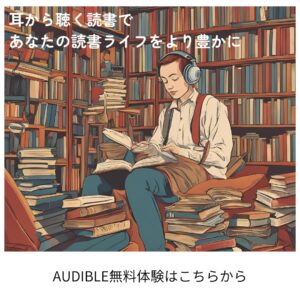 耳から聴く読書で
あなたの読書ライフをより豊かに

AUDIBLE無料体験はこちらから